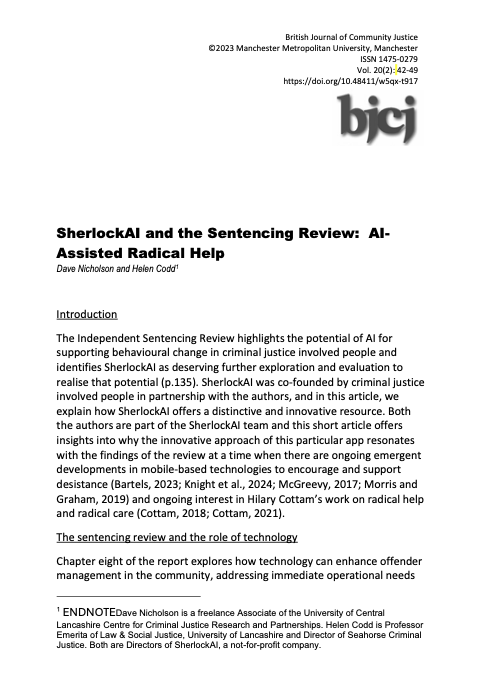 British Journal of Community Justice
©2023 Manchester Metropolitan University, Manchester
ISSN 1475-0279
Vol. 20(2): 42-49
https://doi.org/10.48411/w5qx-t917

bjcj

SherlockAI and the Sentencing Review: AI-Assisted Radical Help
Dave Nicholson and Helen Codd$^1$

Introduction

The Independent Sentencing Review highlights the potential of AI for supporting behavioural change in criminal justice involved people and identifies SherlockAI as deserving further exploration and evaluation to realise that potential (p.135). SherlockAI was co-founded by criminal justice involved people in partnership with the authors, and in this article, we explain how SherlockAI offers a distinctive and innovative resource. Both the authors are part of the SherlockAI team and this short article offers insights into why the innovative approach of this particular app resonates with the findings of the review at a time when there are ongoing emergent developments in mobile-based technologies to encourage and support desistance (Bartels, 2023; Knight et al., 2024; McGreevy, 2017; Morris and Graham, 2019) and ongoing interest in Hilary Cottam's work on radical help and radical care (Cottam, 2018; Cottam, 2021).

The sentencing review and the role of technology

Chapter eight of the report explores how technology can enhance offender management in the community, addressing immediate operational needs

$^1$ ENDNOTEDave Nicholson is a freelance Associate of the University of Central Lancashire Centre for Criminal Justice Research and Partnerships. Helen Codd is Professor Emerita of Law & Social Justice, University of Lancashire and Director of Seahorse Criminal Justice. Both are Directors of SherlockAI, a not-for-profit company.